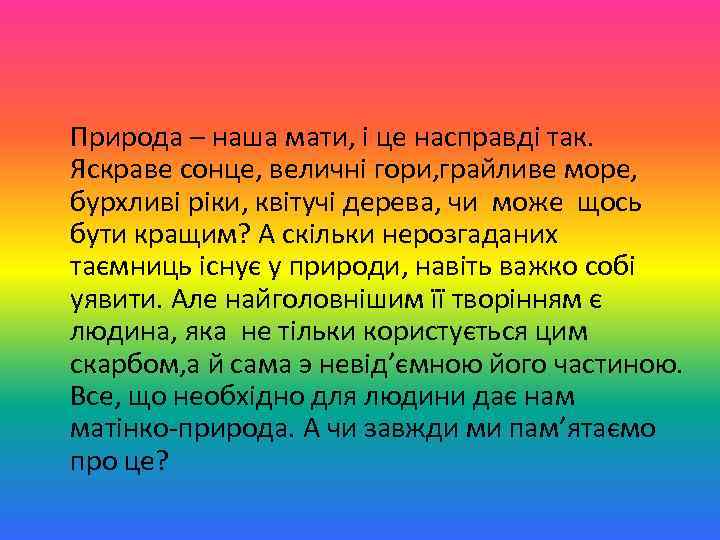 Природа – наша мати, і це насправді так. Яскраве сонце, величні гори,грайливе море, бурхливі ріки, квітучі дерева, чи може щось бути кращим? А скільки нерозгаданих таємниць існує у природи, навіть важко собі уявити. Але найголовнішим її творінням є людина, яка не тільки користується цим скарбом,а й сама э невід’ємною його частиною. Все, що необхідно для людини дає нам матінко-природа. А чи завжди ми пам’ятаємо про це?